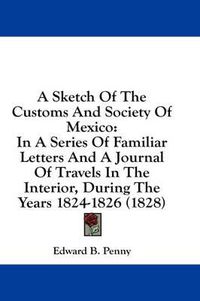 A Sketch Of The Customs And Society Of Mexico:
In A Series Of Familiar Letters And A Journal Of Travels In The Interior, During The Years 1824-1826 (1828)

Edward B. Penny